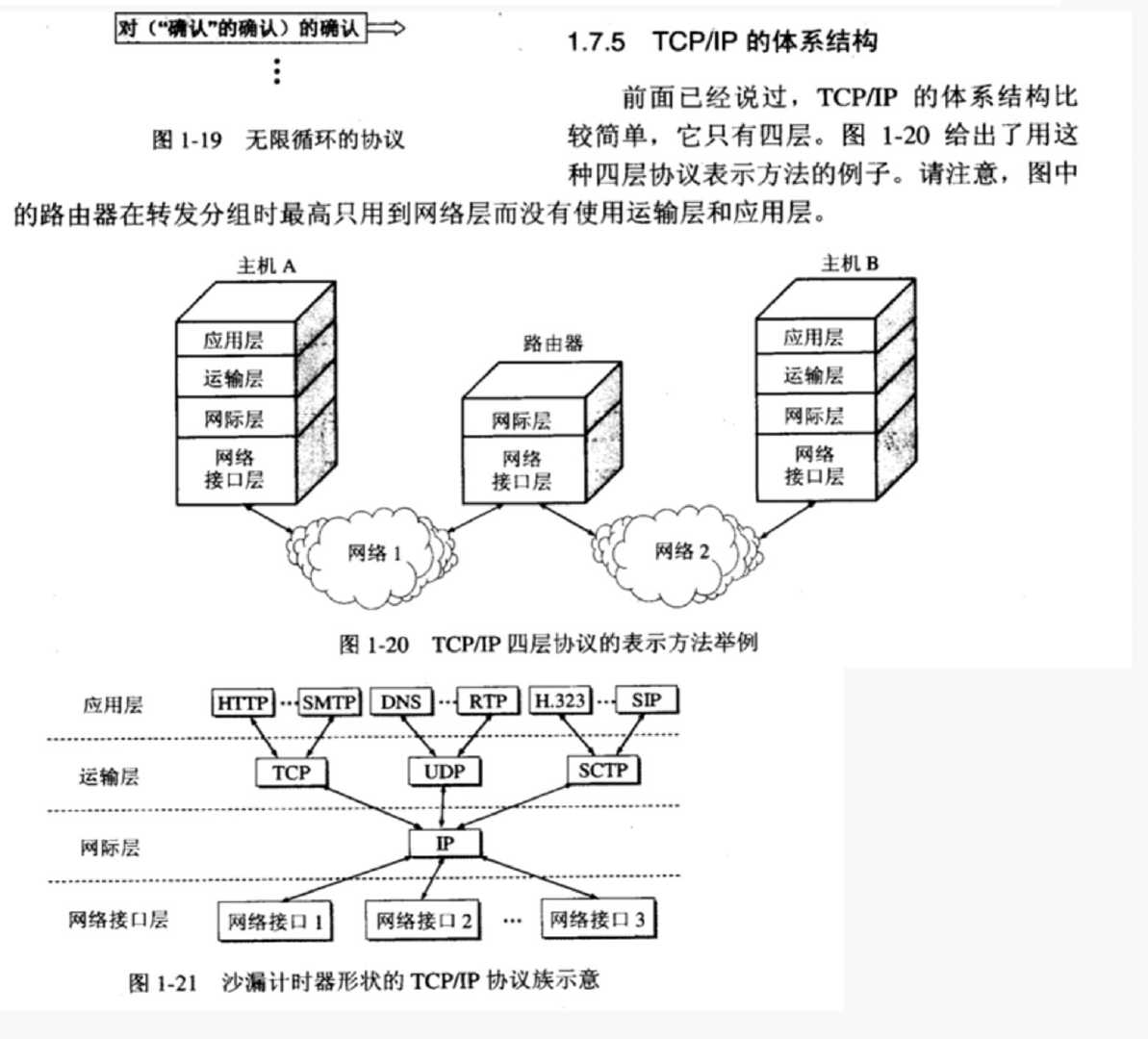 对（“确认”的确认）的确认

⋮

图 1-19　无限循环的协议

1.7.5　TCP/IP 的体系结构

前面已经说过，TCP/IP 的体系结构比较简单，它只有四层。图 1-20 给出了用这种四层协议表示方法的例子。请注意，图中的路由器在转发分组时最高只用到网络层而没有使用运输层和应用层。

主机 A

应用层
运输层
网际层
网络接口层

路由器

网际层
网络接口层

主机 B

应用层
运输层
网际层
网络接口层

网络 1

网络 2

图 1-20　TCP/IP 四层协议的表示方法举例

应用层　HTTP ··· SMTP　DNS ··· RTP　H.323 ··· SIP

运输层　TCP　UDP　SCTP

网际层　IP

网络接口层　网络接口 1　网络接口 2　···　网络接口 3

图 1-21　沙漏计时器形状的 TCP/IP 协议族示意